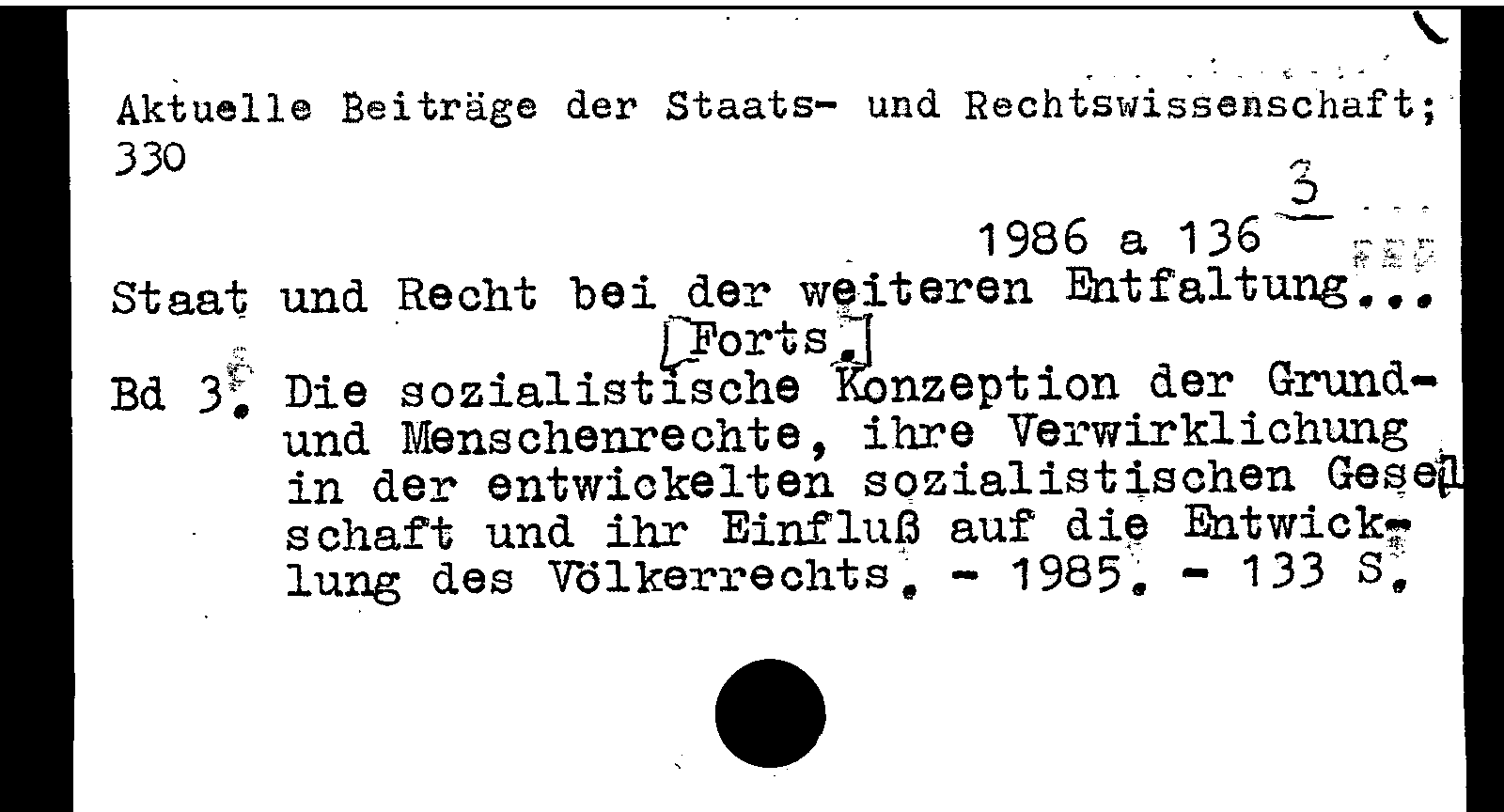 Aktuelle Beiträge der Staats- und Rechtswissenschaft; 330

3

1986 a 136

Staat und Recht bei der weiteren Entfaltung...
[Forts.]

Bd 3. Die sozialistische Konzeption der Grund- und Menschenrechte, ihre Verwirklichung in der entwickelten sozialistischen Gesellschaft und ihr Einfluß auf die Entwicklung des Völkerrechts. - 1985. - 133 S.